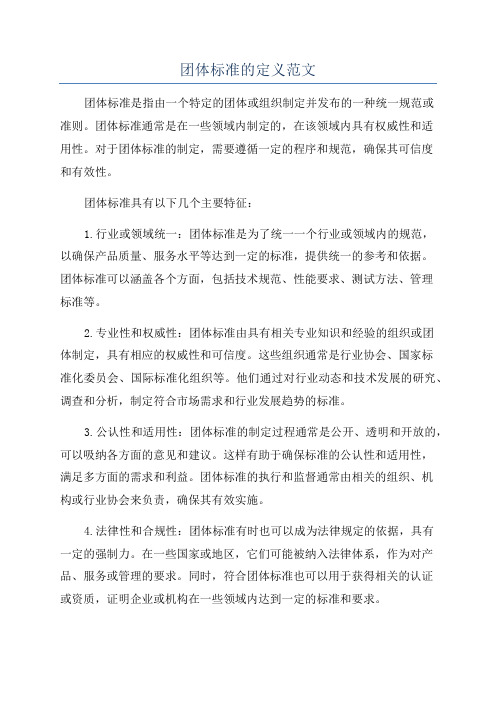 团体标准的定义范文

团体标准是指由一个特定的团体或组织制定并发布的一种统一规范或准则。团体标准通常是在一些领域内制定的，在该领域内具有权威性和适用性。对于团体标准的制定，需要遵循一定的程序和规范，确保其可信度和有效性。

团体标准具有以下几个主要特征：

1.行业或领域统一：团体标准是为了统一一个行业或领域内的规范，以确保产品质量、服务水平等达到一定的标准，提供统一的参考和依据。团体标准可以涵盖各个方面，包括技术规范、性能要求、测试方法、管理标准等。

2.专业性和权威性：团体标准由具有相关专业知识和经验的组织或团体制定，具有相应的权威性和可信度。这些组织通常是行业协会、国家标准化委员会、国际标准化组织等。他们通过对行业动态和技术发展的研究、调查和分析，制定符合市场需求和行业发展趋势的标准。

3.公认性和适用性：团体标准的制定过程通常是公开、透明和开放的，可以吸纳各方面的意见和建议。这样有助于确保标准的公认性和适用性，满足多方面的需求和利益。团体标准的执行和监督通常由相关的组织、机构或行业协会来负责，确保其有效实施。

4.法律性和合规性：团体标准有时也可以成为法律规定的依据，具有一定的强制力。在一些国家或地区，它们可能被纳入法律体系，作为对产品、服务或管理的要求。同时，符合团体标准也可以用于获得相关的认证或资质，证明企业或机构在一些领域内达到一定的标准和要求。